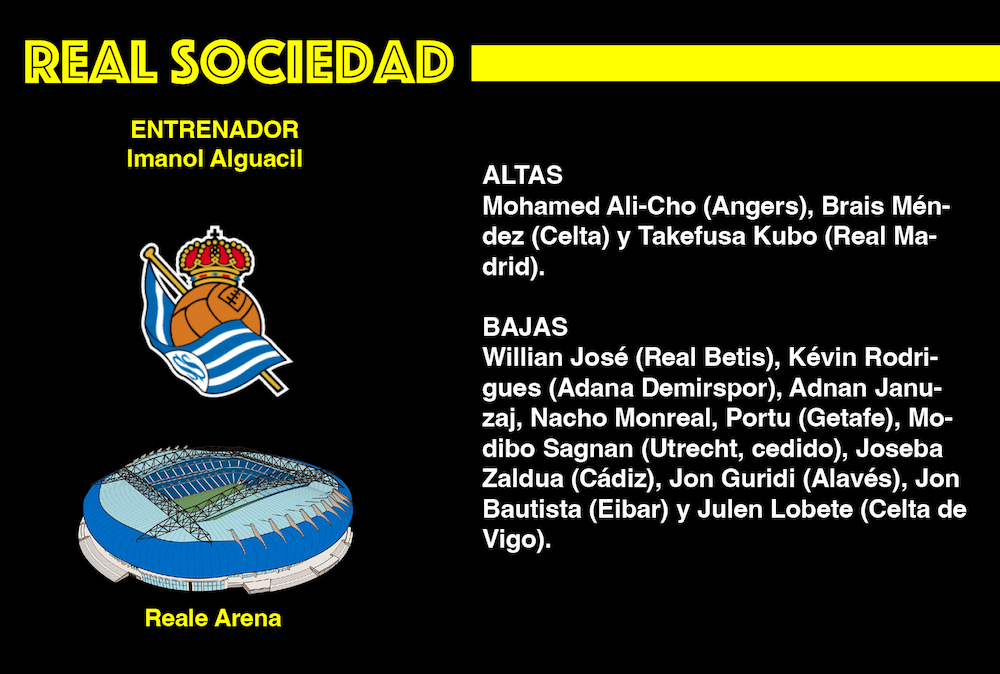 REAL SOCIEDAD

ENTRENADOR
Imanol Alguacil

Reale Arena

ALTAS
Mohamed Ali-Cho (Angers), Brais Méndez (Celta) y Takefusa Kubo (Real Madrid).

BAJAS
Willian José (Real Betis), Kévin Rodrigues (Adana Demirspor), Adnan Januzaj, Nacho Monreal, Portu (Getafe), Modibo Sagnan (Utrecht, cedido), Joseba Zaldua (Cádiz), Jon Guridi (Alavés), Jon Bautista (Eibar) y Julen Lobete (Celta de Vigo).